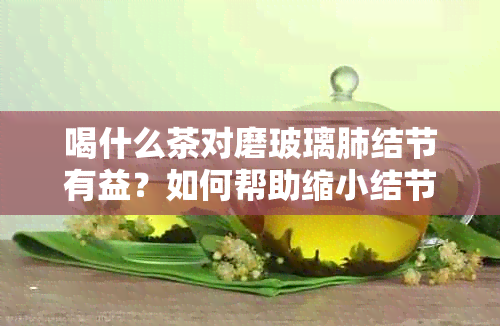 喝什么茶对磨玻璃肺结节有益？如何帮助缩小结节